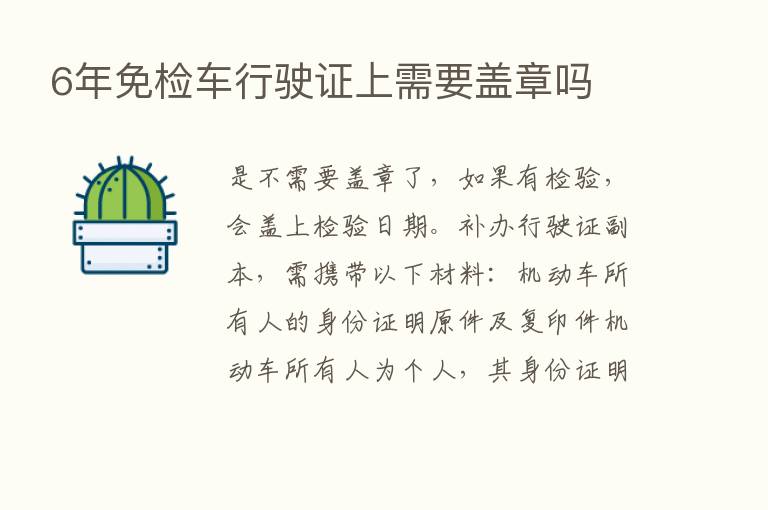 6年免检车行驶证上需要盖章吗

是不需要盖章了，如果有检验，会盖上检验日期。补办行驶证副本，需携带以下材料：机动车所有人的身份证明原件及复印件机动车所有人为个人，其身份证明